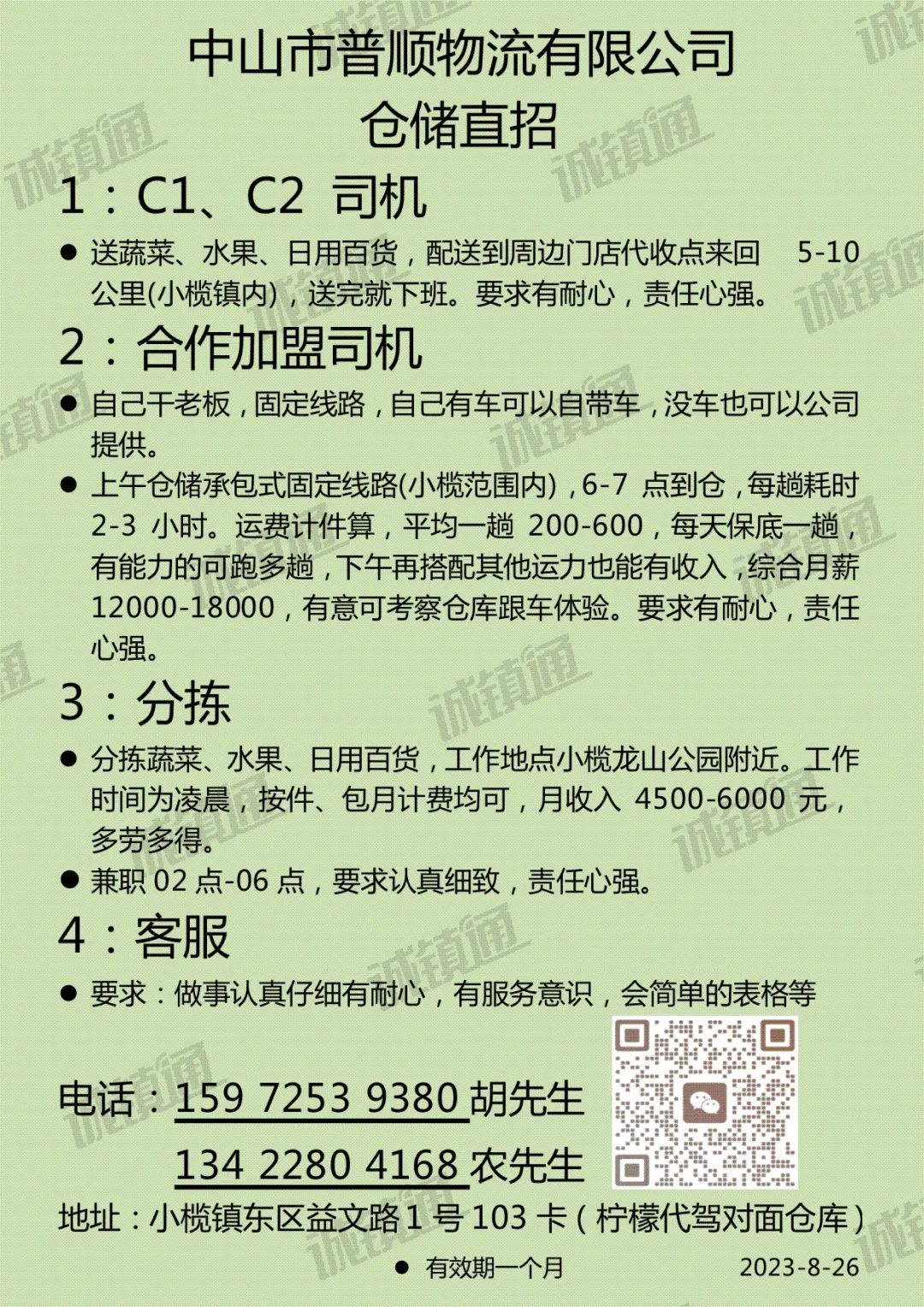 中山市普顺物流有限公司
仓储直招

1：C1、C2 司机

• 送蔬菜、水果、日用百货，配送到周边门店代收点来回 5-10公里(小榄镇内)，送完就下班。要求有耐心，责任心强。

2：合作加盟司机

• 自己干老板，固定线路，自己有车可以自带车，没车也可以公司提供。
• 上午仓储承包式固定线路(小榄范围内)，6-7点到仓，每趟耗时2-3小时。运费计件算，平均一趟200-600，每天保底一趟，有能力的可跑多趟，下午再搭配其他运力也能有收入，综合月薪12000-18000，有意可考察仓库跟车体验。要求有耐心，责任心强。

3：分拣

• 分拣蔬菜、水果、日用百货，工作地点小榄龙山公园附近。工作时间为凌晨，按件、包月计费均可，月收入4500-6000元，多劳多得。
• 兼职02点-06点，要求认真细致，责任心强。

4：客服

• 要求：做事认真仔细有耐心，有服务意识，会简单的表格等

电话：159 7253 9380胡先生
134 2280 4168农先生

地址：小榄镇东区益文路1号103卡（柠檬代驾对面仓库）

• 有效期一个月 2023-8-26

诚镇通